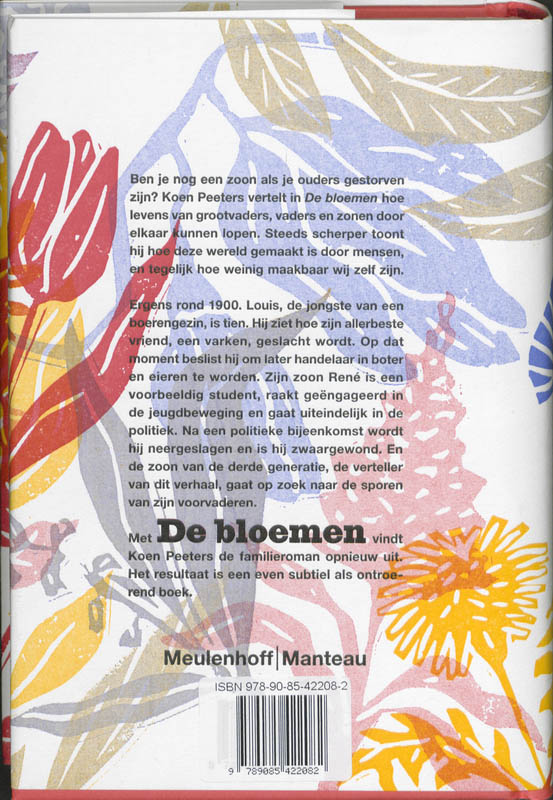 Ben je nog een zoon als je ouders gestorven zijn? Koen Peeters vertelt in De bloemen hoe levens van grootvaders, vaders en zonen door elkaar kunnen lopen. Steeds scherper toont hij hoe deze wereld gemaakt is door mensen, en tegelijk hoe weinig maakbaar wij zelf zijn.

Ergens rond 1900. Louis, de jongste van een boerengezin, is tien. Hij ziet hoe zijn allerbeste vriend, een varken, geslacht wordt. Op dat moment beslist hij om later handelaar in boter en eieren te worden. Zijn zoon René is een voorbeeldig student, raakt geëngageerd in de jeugdbeweging en gaat uiteindelijk in de politiek. Na een politieke bijeenkomst wordt hij neergeslagen en is hij zwaargewond. En de zoon van de derde generatie, de verteller van dit verhaal, gaat op zoek naar de sporen van zijn voorvaderen.

Met De bloemen vindt Koen Peeters de familieroman opnieuw uit. Het resultaat is een even subtiel als ontroerend boek.

Meulenhoff|Manteau

ISBN 978-90-85-42208-2

9 789085 422082